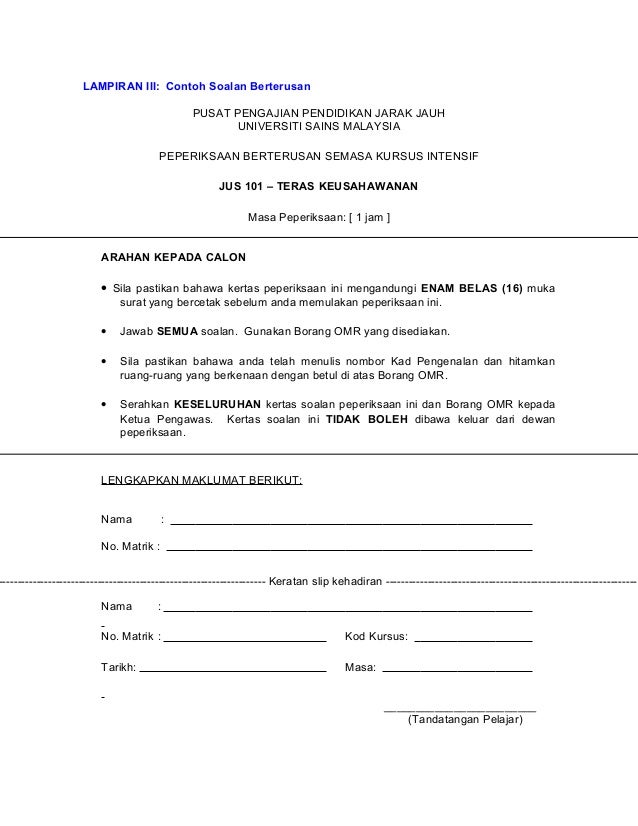 LAMPIRAN III: Contoh Soalan Berterusan

PUSAT PENGAJIAN PENDIDIKAN JARAK JAUH
UNIVERSITI SAINS MALAYSIA

PEPERIKSAAN BERTERUSAN SEMASA KURSUS INTENSIF

JUS 101 – TERAS KEUSAHAWANAN

Masa Peperiksaan: [ 1 jam ]

ARAHAN KEPADA CALON

• Sila pastikan bahawa kertas peperiksaan ini mengandungi ENAM BELAS (16) muka surat yang bercetak sebelum anda memulakan peperiksaan ini.

• Jawab SEMUA soalan. Gunakan Borang OMR yang disediakan.

• Sila pastikan bahawa anda telah menulis nombor Kad Pengenalan dan hitamkan ruang-ruang yang berkenaan dengan betul di atas Borang OMR.

• Serahkan KESELURUHAN kertas soalan peperiksaan ini dan Borang OMR kepada Ketua Pengawas. Kertas soalan ini TIDAK BOLEH dibawa keluar dari dewan peperiksaan.

LENGKAPKAN MAKLUMAT BERIKUT:

Nama :

No. Matrik :

Keratan slip kehadiran

Nama :

-
No. Matrik : Kod Kursus:

Tarikh: Masa:

-
(Tandatangan Pelajar)